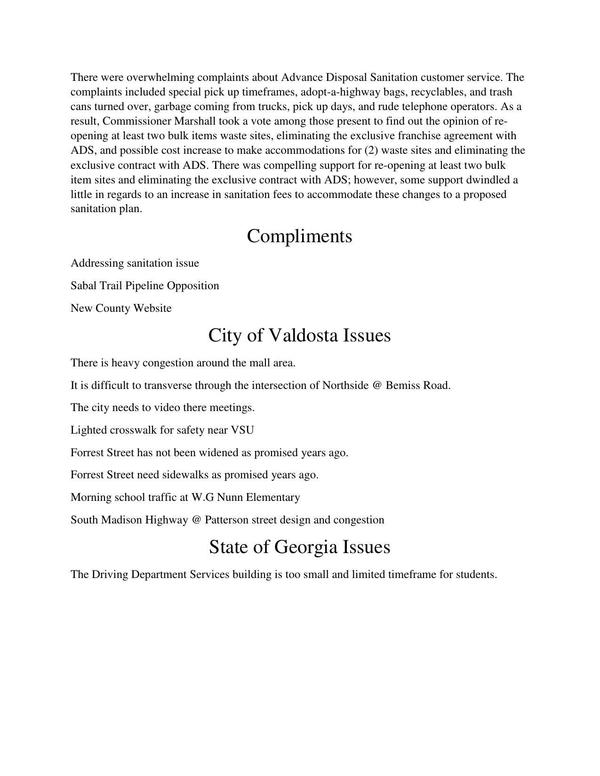 There were overwhelming complaints about Advance Disposal Sanitation customer service. The complaints included special pick up timeframes, adopt-a-highway bags, recyclables, and trash cans turned over, garbage coming from trucks, pick up days, and rude telephone operators. As a result, Commissioner Marshall took a vote among those present to find out the opinion of re-opening at least two bulk items waste sites, eliminating the exclusive franchise agreement with ADS, and possible cost increase to make accommodations for (2) waste sites and eliminating the exclusive contract with ADS. There was compelling support for re-opening at least two bulk item sites and eliminating the exclusive contract with ADS; however, some support dwindled a little in regards to an increase in sanitation fees to accommodate these changes to a proposed sanitation plan.

Compliments

Addressing sanitation issue

Sabal Trail Pipeline Opposition

New County Website

City of Valdosta Issues

There is heavy congestion around the mall area.

It is difficult to transverse through the intersection of Northside @ Bemiss Road.

The city needs to video there meetings.

Lighted crosswalk for safety near VSU

Forrest Street has not been widened as promised years ago.

Forrest Street need sidewalks as promised years ago.

Morning school traffic at W.G Nunn Elementary

South Madison Highway @ Patterson street design and congestion

State of Georgia Issues

The Driving Department Services building is too small and limited timeframe for students.